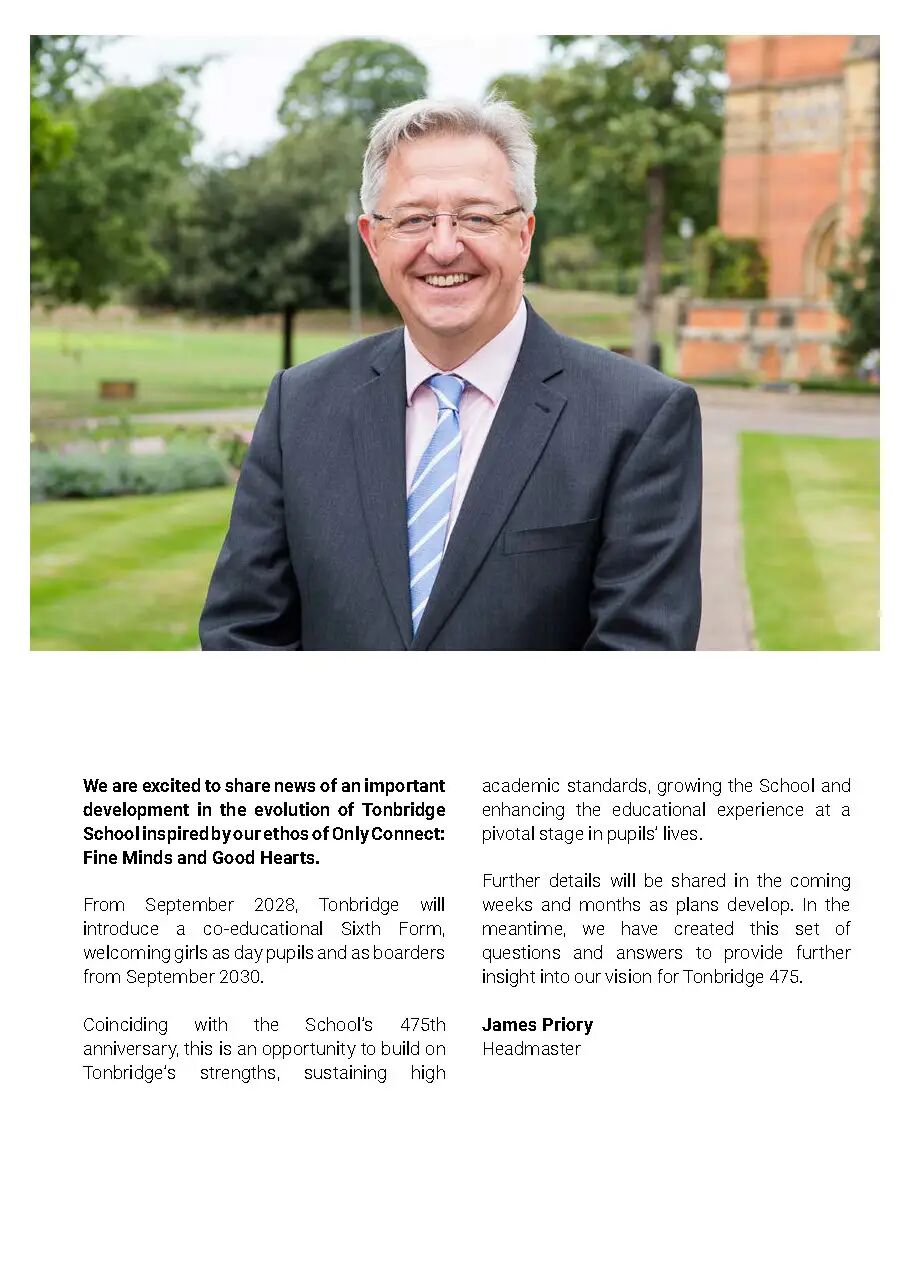 We are excited to share news of an important development in the evolution of Tonbridge School inspired by our ethos of Only Connect: Fine Minds and Good Hearts.

From September 2028, Tonbridge will introduce a co-educational Sixth Form, welcoming girls as day pupils and as boarders from September 2030.

Coinciding with the School's 475th anniversary, this is an opportunity to build on Tonbridge's strengths, sustaining high academic standards, growing the School and enhancing the educational experience at a pivotal stage in pupils' lives.

Further details will be shared in the coming weeks and months as plans develop. In the meantime, we have created this set of questions and answers to provide further insight into our vision for Tonbridge 475.

James Priory
Headmaster